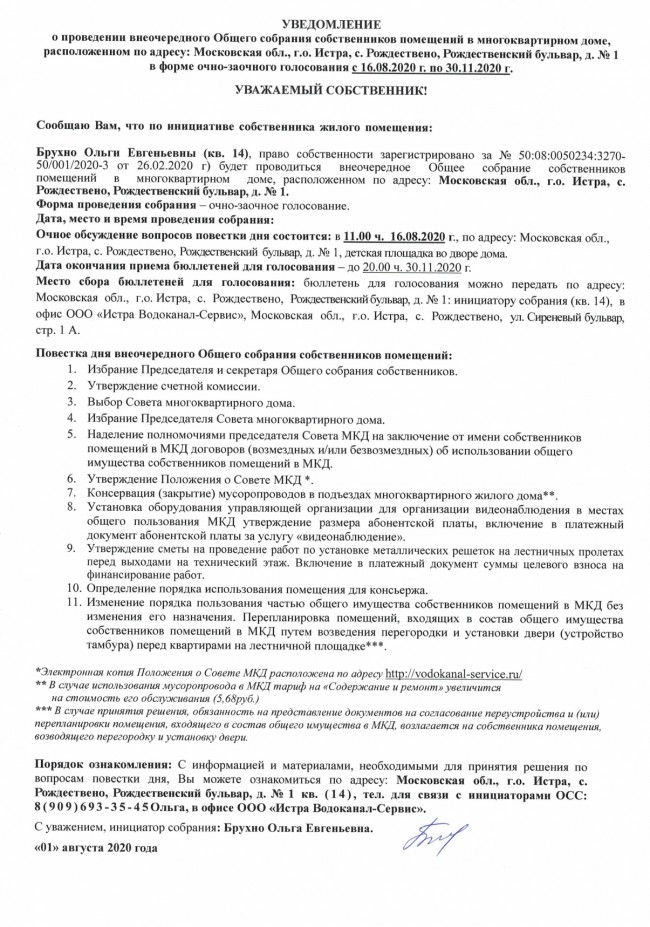 УВЕДОМЛЕНИЕ
о проведении внеочередного Общего собрания собственников помещений в многоквартирном доме, расположенном по адресу: Московская обл., г.о. Истра, с. Рождествено, Рождественский бульвар, д. № 1 в форме очно-заочного голосования с 16.08.2020 г. по 30.11.2020 г.

УВАЖАЕМЫЙ СОБСТВЕННИК!

Сообщаю Вам, что по инициативе собственника жилого помещения:

Брухно Ольги Евгеньевны (кв. 14), право собственности зарегистрировано за № 50:08:0050234:3270-50/001/2020-3 от 26.02.2020 г) будет проводиться внеочередное Общее собрание собственников помещений в многоквартирном доме, расположенном по адресу: Московская обл., г.о. Истра, с. Рождествено, Рождественский бульвар, д. № 1.
Форма проведения собрания – очно-заочное голосование.
Дата, место и время проведения собрания:
Очное обсуждение вопросов повестки дня состоится: в 11.00 ч. 16.08.2020 г., по адресу: Московская обл., г.о. Истра, с. Рождествено, Рождественский бульвар, д. № 1, детская площадка во дворе дома.
Дата окончания приема бюллетеней для голосования – до 20.00 ч. 30.11.2020 г.
Место сбора бюллетеней для голосования: бюллетень для голосования можно передать по адресу: Московская обл., г.о. Истра, с. Рождествено, Рождественский бульвар, д. № 1: инициатору собрания (кв. 14), в офис ООО «Истра Водоканал-Сервис», Московская обл., г.о. Истра, с. Рождествено, ул. Сиреневый бульвар, стр. 1 А.

Повестка дня внеочередного Общего собрания собственников помещений:
1. Избрание Председателя и секретаря Общего собрания собственников.
2. Утверждение счетной комиссии.
3. Выбор Совета многоквартирного дома.
4. Избрание Председателя Совета многоквартирного дома.
5. Наделение полномочиями председателя Совета МКД на заключение от имени собственников помещений в МКД договоров (возмездных и/или безвозмездных) об использовании общего имущества собственников помещений в МКД.
6. Утверждение Положения о Совете МКД *.
7. Консервация (закрытие) мусоропроводов в подъездах многоквартирного жилого дома**.
8. Установка оборудования управляющей организации для организации видеонаблюдения в местах общего пользования МКД утверждение размера абонентской платы, включение в платежный документ абонентской платы за услугу «видеонаблюдение».
9. Утверждение сметы на проведение работ по установке металлических решеток на лестничных пролетах перед выходами на технический этаж. Включение в платежный документ суммы целевого взноса на финансирование работ.
10. Определение порядка использования помещения для консьержа.
11. Изменение порядка пользования частью общего имущества собственников помещений в МКД без изменения его назначения. Перепланировка помещений, входящих в состав общего имущества собственников помещений в МКД путем возведения перегородки и установки двери (устройство тамбура) перед квартирами на лестничной площадке***.

*Электронная копия Положения о Совете МКД расположена по адресу http://vodokanal-service.ru/
** В случае использования мусоропровода в МКД тариф на «Содержание и ремонт» увеличится на стоимость его обслуживания (5,68руб.)
*** В случае принятия решения, обязанность на представление документов на согласование переустройства и (или) перепланировки помещения, входящего в состав общего имущества в МКД, возлагается на собственника помещения, возводящего перегородку и установку двери.

Порядок ознакомления: С информацией и материалами, необходимыми для принятия решения по вопросам повестки дня, Вы можете ознакомиться по адресу: Московская обл., г.о. Истра, с. Рождествено, Рождественский бульвар, д. № 1 кв. (14), тел. для связи с инициаторами ОСС: 8(909)693-35-45Ольга, в офисе ООО «Истра Водоканал-Сервис».

С уважением, инициатор собрания: Брухно Ольга Евгеньевна.

«01» августа 2020 года